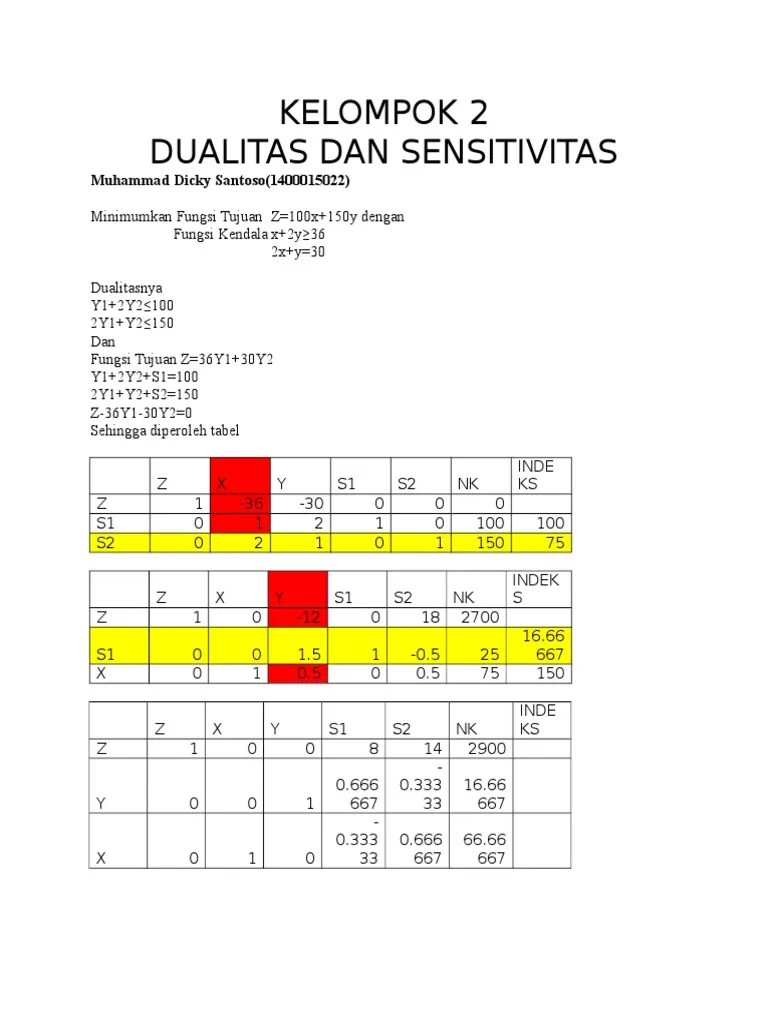 KELOMPOK 2
DUALITAS DAN SENSITIVITAS

Muhammad Dicky Santoso(1400015022)

Minimumkan Fungsi Tujuan Z=100x+150y dengan
Fungsi Kendala x+2y≥36
2x+y=30

Dualitasnya
Y1+2Y2≤100
2Y1+Y2≤150
Dan
Fungsi Tujuan Z=36Y1+30Y2
Y1+2Y2+S1=100
2Y1+Y2+S2=150
Z-36Y1-30Y2=0
Sehingga diperoleh tabel

| | Z | X | Y | S1 | S2 | NK | INDEKS |
|---|---|---|---|---|---|---|---|
| Z | 1 | -36 | -30 | 0 | 0 | 0 | |
| S1 | 0 | 1 | 2 | 1 | 0 | 100 | 100 |
| S2 | 0 | 2 | 1 | 0 | 1 | 150 | 75 |

| | Z | X | Y | S1 | S2 | NK | INDEKS |
|---|---|---|---|---|---|---|---|
| Z | 1 | 0 | -12 | 0 | 18 | 2700 | |
| S1 | 0 | 0 | 1.5 | 1 | -0.5 | 25 | 16.66667 |
| X | 0 | 1 | 0.5 | 0 | 0.5 | 75 | 150 |

| | Z | X | Y | S1 | S2 | NK | INDEKS |
|---|---|---|---|---|---|---|---|
| Z | 1 | 0 | 0 | 8 | 14 | 2900 | |
| Y | 0 | 0 | 1 | 0.666667 | -0.33333 | 16.66667 | |
| X | 0 | 1 | 0 | -0.33333 | 0.666667 | 66.66667 | |